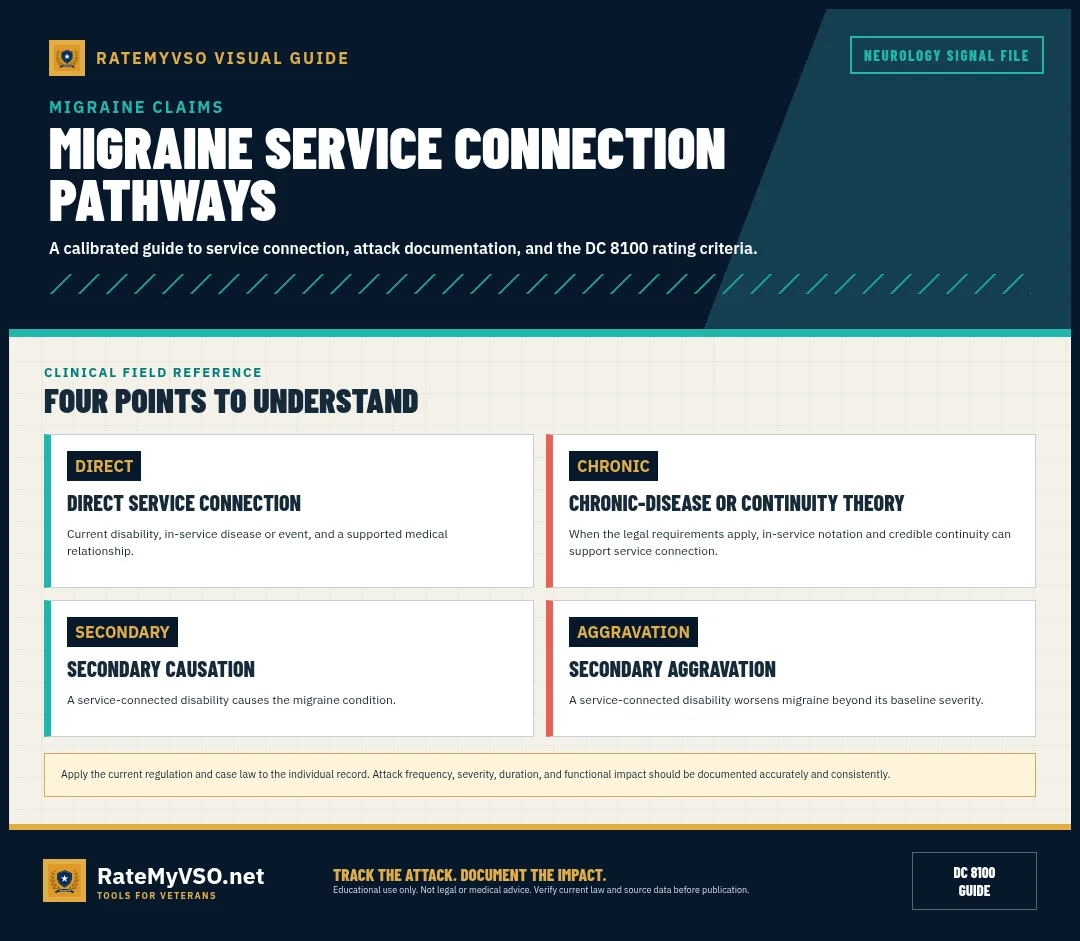 RATEMYVSO VISUAL GUIDE

NEUROLOGY SIGNAL FILE

MIGRAINE CLAIMS

MIGRAINE SERVICE CONNECTION PATHWAYS

A calibrated guide to service connection, attack documentation, and the DC 8100 rating criteria.

CLINICAL FIELD REFERENCE

FOUR POINTS TO UNDERSTAND

DIRECT

DIRECT SERVICE CONNECTION

Current disability, in-service disease or event, and a supported medical relationship.

CHRONIC

CHRONIC-DISEASE OR CONTINUITY THEORY

When the legal requirements apply, in-service notation and credible continuity can support service connection.

SECONDARY

SECONDARY CAUSATION

A service-connected disability causes the migraine condition.

AGGRAVATION

SECONDARY AGGRAVATION

A service-connected disability worsens migraine beyond its baseline severity.

Apply the current regulation and case law to the individual record. Attack frequency, severity, duration, and functional impact should be documented accurately and consistently.

RateMyVSO.net
TOOLS FOR VETERANS

TRACK THE ATTACK. DOCUMENT THE IMPACT.
Educational use only. Not legal or medical advice. Verify current law and source data before publication.

DC 8100
GUIDE